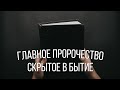 ГЛАВНОЕ ПРОРОЧЕСТВО
СКРЫТОЕ В БЫТИЕ